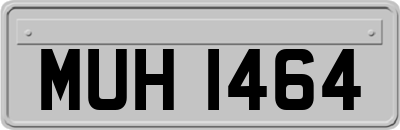 MUH 1464